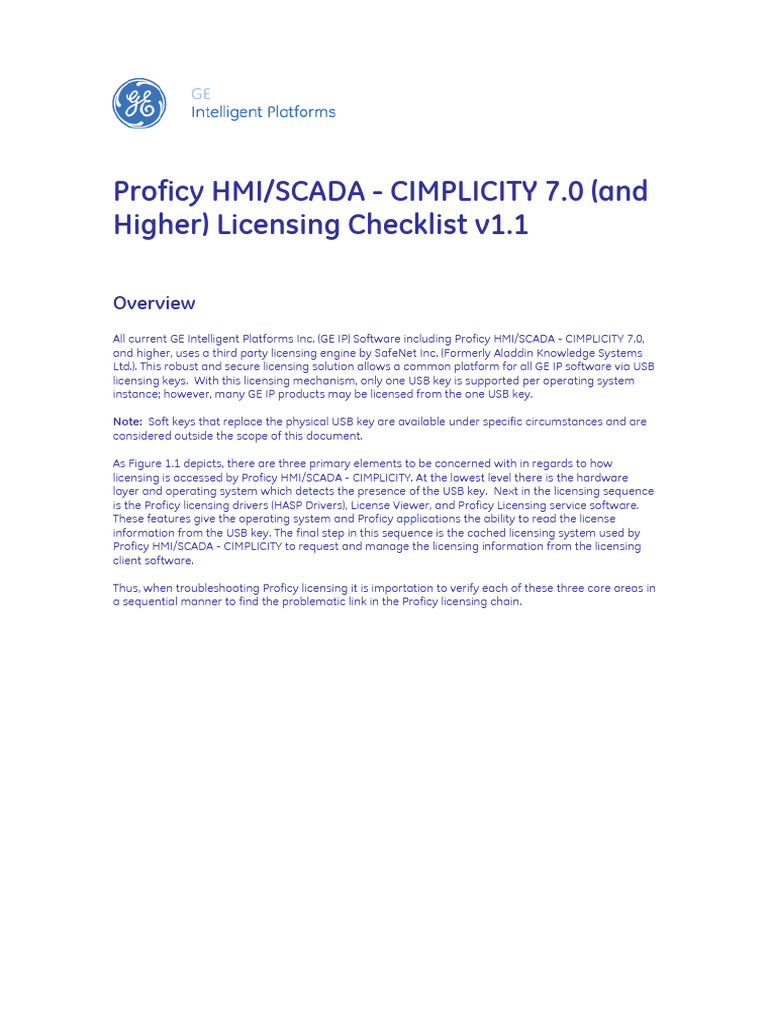 GE
Intelligent Platforms

Proficy HMI/SCADA - CIMPLICITY 7.0 (and Higher) Licensing Checklist v1.1

Overview

All current GE Intelligent Platforms Inc. (GE IP) Software including Proficy HMI/SCADA - CIMPLICITY 7.0, and higher, uses a third party licensing engine by SafeNet Inc. (Formerly Aladdin Knowledge Systems Ltd.). This robust and secure licensing solution allows a common platform for all GE IP software via USB licensing keys. With this licensing mechanism, only one USB key is supported per operating system instance; however, many GE IP products may be licensed from the one USB key.

Note: Soft keys that replace the physical USB key are available under specific circumstances and are considered outside the scope of this document.

As Figure 1.1 depicts, there are three primary elements to be concerned with in regards to how licensing is accessed by Proficy HMI/SCADA - CIMPLICITY. At the lowest level there is the hardware layer and operating system which detects the presence of the USB key. Next in the licensing sequence is the Proficy licensing drivers (HASP Drivers), License Viewer, and Proficy Licensing service software. These features give the operating system and Proficy applications the ability to read the license information from the USB key. The final step in this sequence is the cached licensing system used by Proficy HMI/SCADA - CIMPLICITY to request and manage the licensing information from the licensing client software.

Thus, when troubleshooting Proficy licensing it is importation to verify each of these three core areas in a sequential manner to find the problematic link in the Proficy licensing chain.